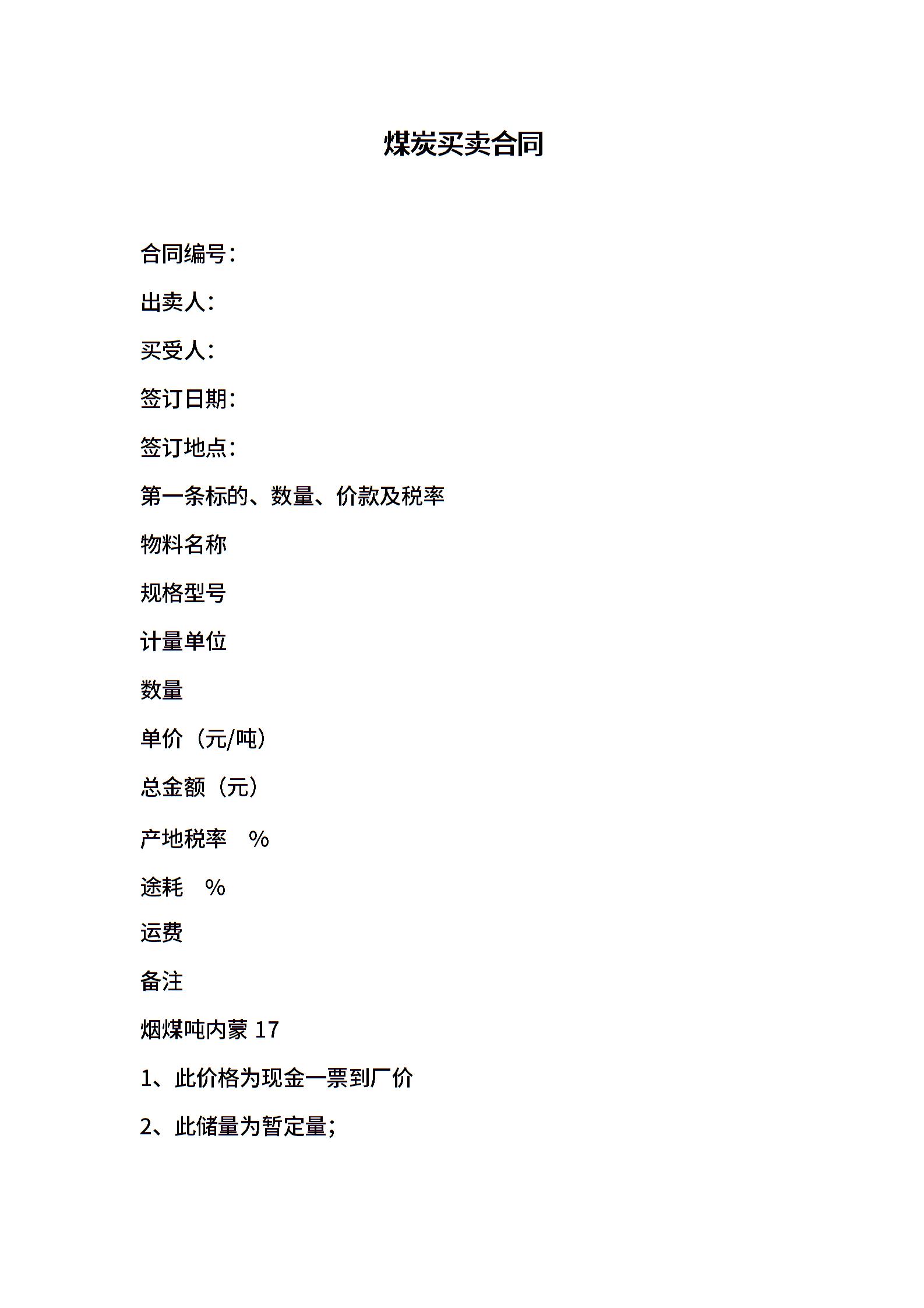 煤炭买卖合同

合同编号：

出卖人：

买受人：

签订日期：

签订地点：

第一条标的、数量、价款及税率

物料名称

规格型号

计量单位

数量

单价（元/吨）

总金额（元）

产地税率 %

途耗 %

运费

备注

烟煤吨内蒙 17

1、此价格为现金一票到厂价

2、此储量为暂定量；